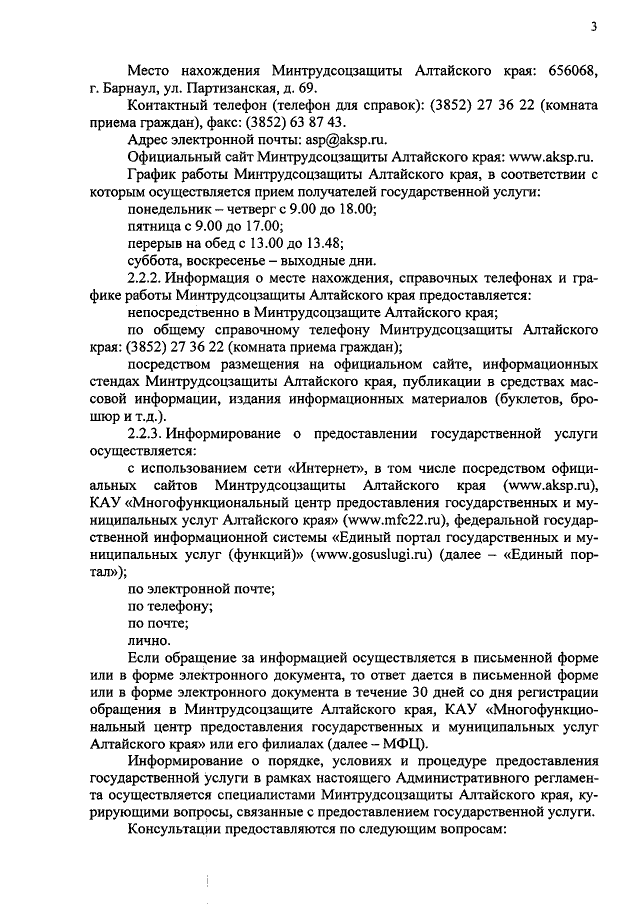 3

Место нахождения Минтрудсоцзащиты Алтайского края: 656068, г. Барнаул, ул. Партизанская, д. 69.

Контактный телефон (телефон для справок): (3852) 27 36 22 (комната приема граждан), факс: (3852) 63 87 43.

Адрес электронной почты: asp@aksp.ru.

Официальный сайт Минтрудсоцзащиты Алтайского края: www.aksp.ru.

График работы Минтрудсоцзащиты Алтайского края, в соответствии с которым осуществляется прием получателей государственной услуги:

понедельник – четверг с 9.00 до 18.00;

пятница с 9.00 до 17.00;

перерыв на обед с 13.00 до 13.48;

суббота, воскресенье – выходные дни.

2.2.2. Информация о месте нахождения, справочных телефонах и графике работы Минтрудсоцзащиты Алтайского края предоставляется:

непосредственно в Минтрудсоцзащите Алтайского края;

по общему справочному телефону Минтрудсоцзащиты Алтайского края: (3852) 27 36 22 (комната приема граждан);

посредством размещения на официальном сайте, информационных стендах Минтрудсоцзащиты Алтайского края, публикации в средствах массовой информации, издания информационных материалов (буклетов, брошюр и т.д.).

2.2.3. Информирование о предоставлении государственной услуги осуществляется:

с использованием сети «Интернет», в том числе посредством официальных сайтов Минтрудсоцзащиты Алтайского края (www.aksp.ru), КАУ «Многофункциональный центр предоставления государственных и муниципальных услуг Алтайского края» (www.mfc22.ru), федеральной государственной информационной системы «Единый портал государственных и муниципальных услуг (функций)» (www.gosuslugi.ru) (далее – «Единый портал»);

по электронной почте;

по телефону;

по почте;

лично.

Если обращение за информацией осуществляется в письменной форме или в форме электронного документа, то ответ дается в письменной форме или в форме электронного документа в течение 30 дней со дня регистрации обращения в Минтрудсоцзащите Алтайского края, КАУ «Многофункциональный центр предоставления государственных и муниципальных услуг Алтайского края» или его филиалах (далее – МФЦ).

Информирование о порядке, условиях и процедуре предоставления государственной услуги в рамках настоящего Административного регламента осуществляется специалистами Минтрудсоцзащиты Алтайского края, курирующими вопросы, связанные с предоставлением государственной услуги.

Консультации предоставляются по следующим вопросам: